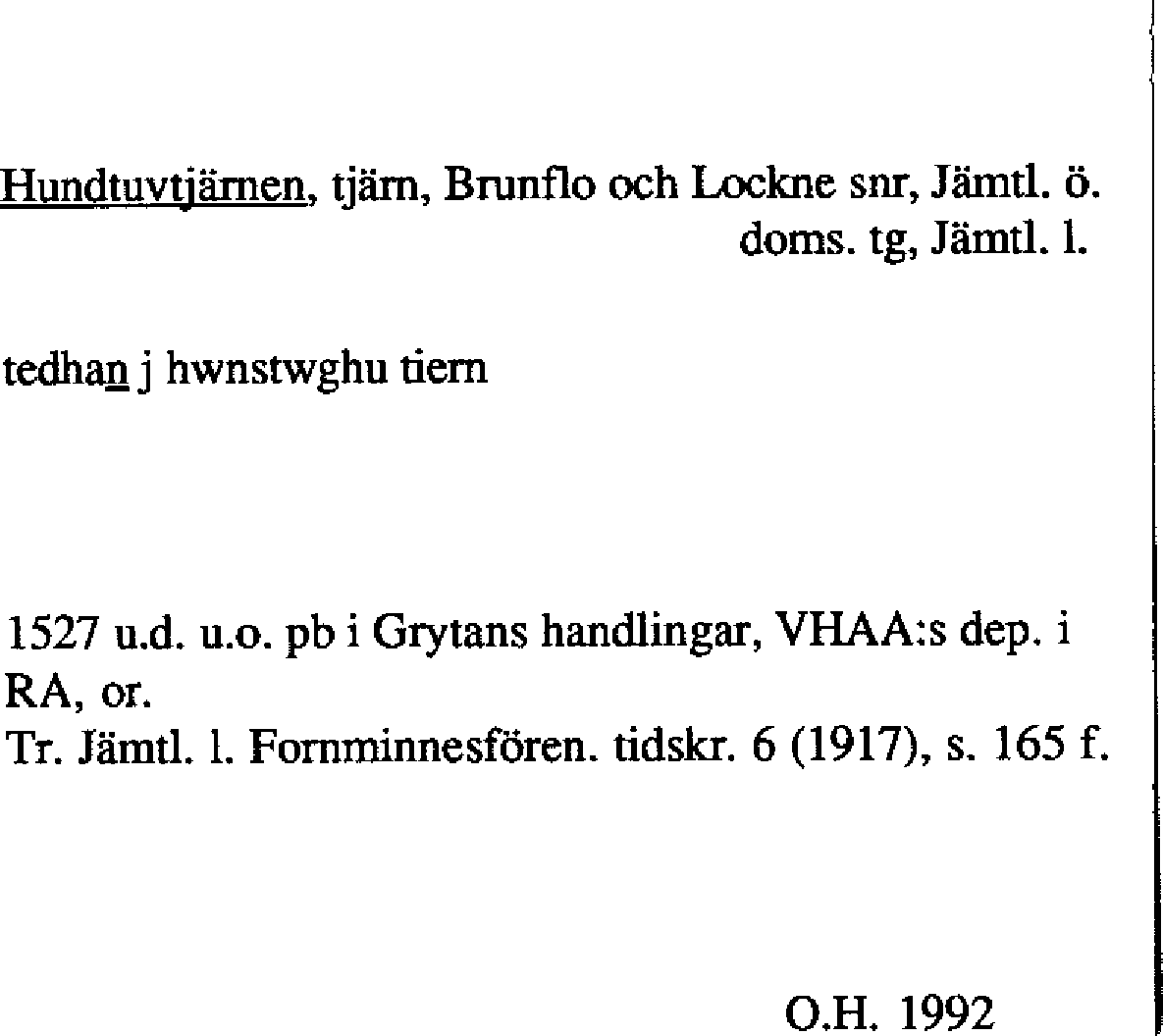 Hundtuvtjärnen, tjärn, Brunflo och Lockne snr, Jämtl. ö. doms. tg, Jämtl. l.

tedhan j hwnstwghu tiern

1527 u.d. u.o. pb i Grytans handlingar, VHAA:s dep. i RA, or.
Tr. Jämtl. l. Fornminnesfören. tidskr. 6 (1917), s. 165 f.

O.H. 1992